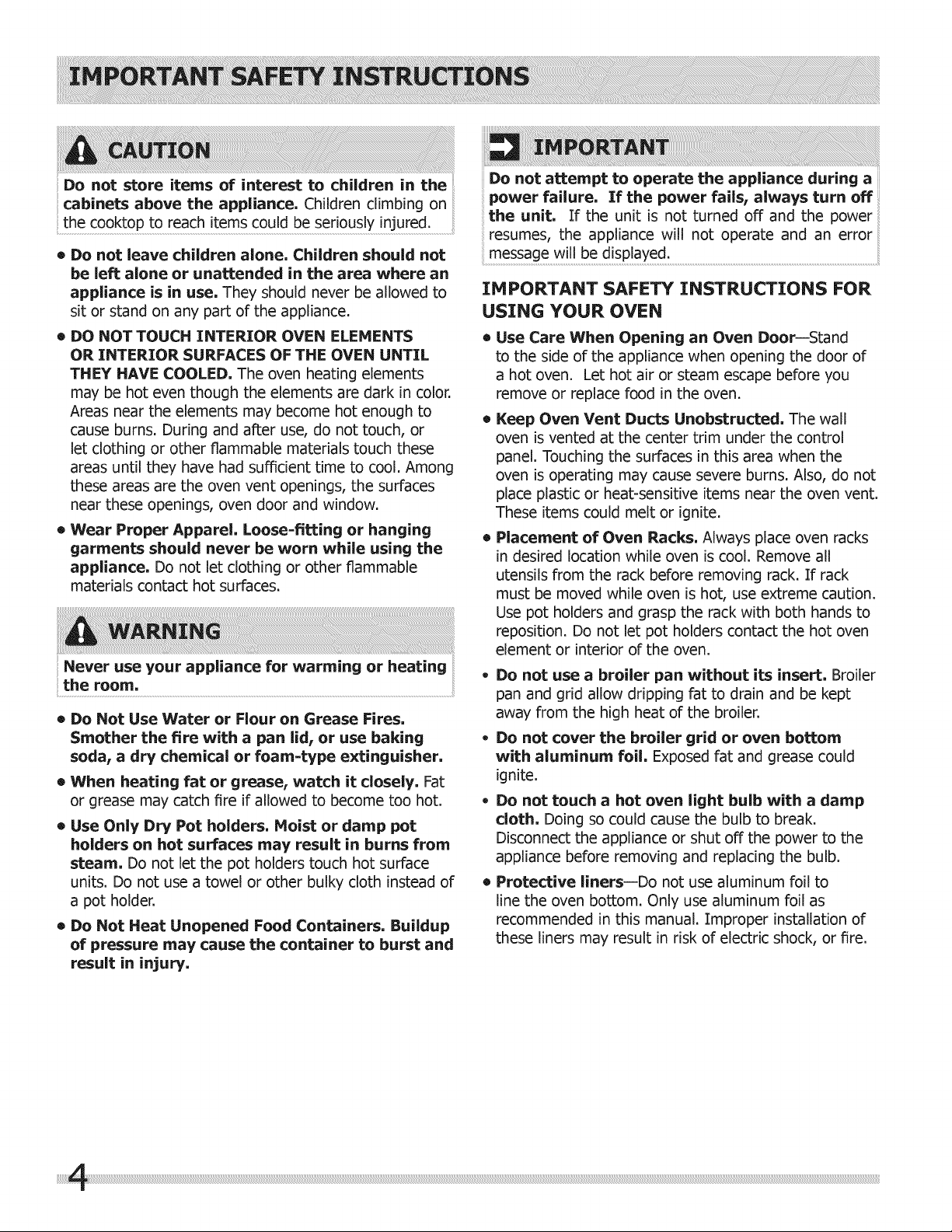 IMPORTANT SAFETY INSTRUCTIONS

CAUTION

Do not store items of interest to children in the cabinets above the appliance. Children climbing on the cooktop to reach items could be seriously injured.

• Do not leave children alone. Children should not be left alone or unattended in the area where an appliance is in use. They should never be allowed to sit or stand on any part of the appliance.

• DO NOT TOUCH INTERIOR OVEN ELEMENTS OR INTERIOR SURFACES OF THE OVEN UNTIL THEY HAVE COOLED. The oven heating elements may be hot even though the elements are dark in color. Areas near the elements may become hot enough to cause burns. During and after use, do not touch, or let clothing or other flammable materials touch these areas until they have had sufficient time to cool. Among these areas are the oven vent openings, the surfaces near these openings, oven door and window.

• Wear Proper Apparel. Loose-fitting or hanging garments should never be worn while using the appliance. Do not let clothing or other flammable materials contact hot surfaces.

WARNING

Never use your appliance for warming or heating the room.

• Do Not Use Water or Flour on Grease Fires. Smother the fire with a pan lid, or use baking soda, a dry chemical or foam-type extinguisher.

• When heating fat or grease, watch it closely. Fat or grease may catch fire if allowed to become too hot.

• Use Only Dry Pot holders. Moist or damp pot holders on hot surfaces may result in burns from steam. Do not let the pot holders touch hot surface units. Do not use a towel or other bulky cloth instead of a pot holder.

• Do Not Heat Unopened Food Containers. Buildup of pressure may cause the container to burst and result in injury.

IMPORTANT

Do not attempt to operate the appliance during a power failure. If the power fails, always turn off the unit. If the unit is not turned off and the power resumes, the appliance will not operate and an error message will be displayed.

IMPORTANT SAFETY INSTRUCTIONS FOR USING YOUR OVEN

• Use Care When Opening an Oven Door—Stand to the side of the appliance when opening the door of a hot oven. Let hot air or steam escape before you remove or replace food in the oven.

• Keep Oven Vent Ducts Unobstructed. The wall oven is vented at the center trim under the control panel. Touching the surfaces in this area when the oven is operating may cause severe burns. Also, do not place plastic or heat-sensitive items near the oven vent. These items could melt or ignite.

• Placement of Oven Racks. Always place oven racks in desired location while oven is cool. Remove all utensils from the rack before removing rack. If rack must be moved while oven is hot, use extreme caution. Use pot holders and grasp the rack with both hands to reposition. Do not let pot holders contact the hot oven element or interior of the oven.

• Do not use a broiler pan without its insert. Broiler pan and grid allow dripping fat to drain and be kept away from the high heat of the broiler.

• Do not cover the broiler grid or oven bottom with aluminum foil. Exposed fat and grease could ignite.

• Do not touch a hot oven light bulb with a damp cloth. Doing so could cause the bulb to break. Disconnect the appliance or shut off the power to the appliance before removing and replacing the bulb.

• Protective liners—Do not use aluminum foil to line the oven bottom. Only use aluminum foil as recommended in this manual. Improper installation of these liners may result in risk of electric shock, or fire.

4